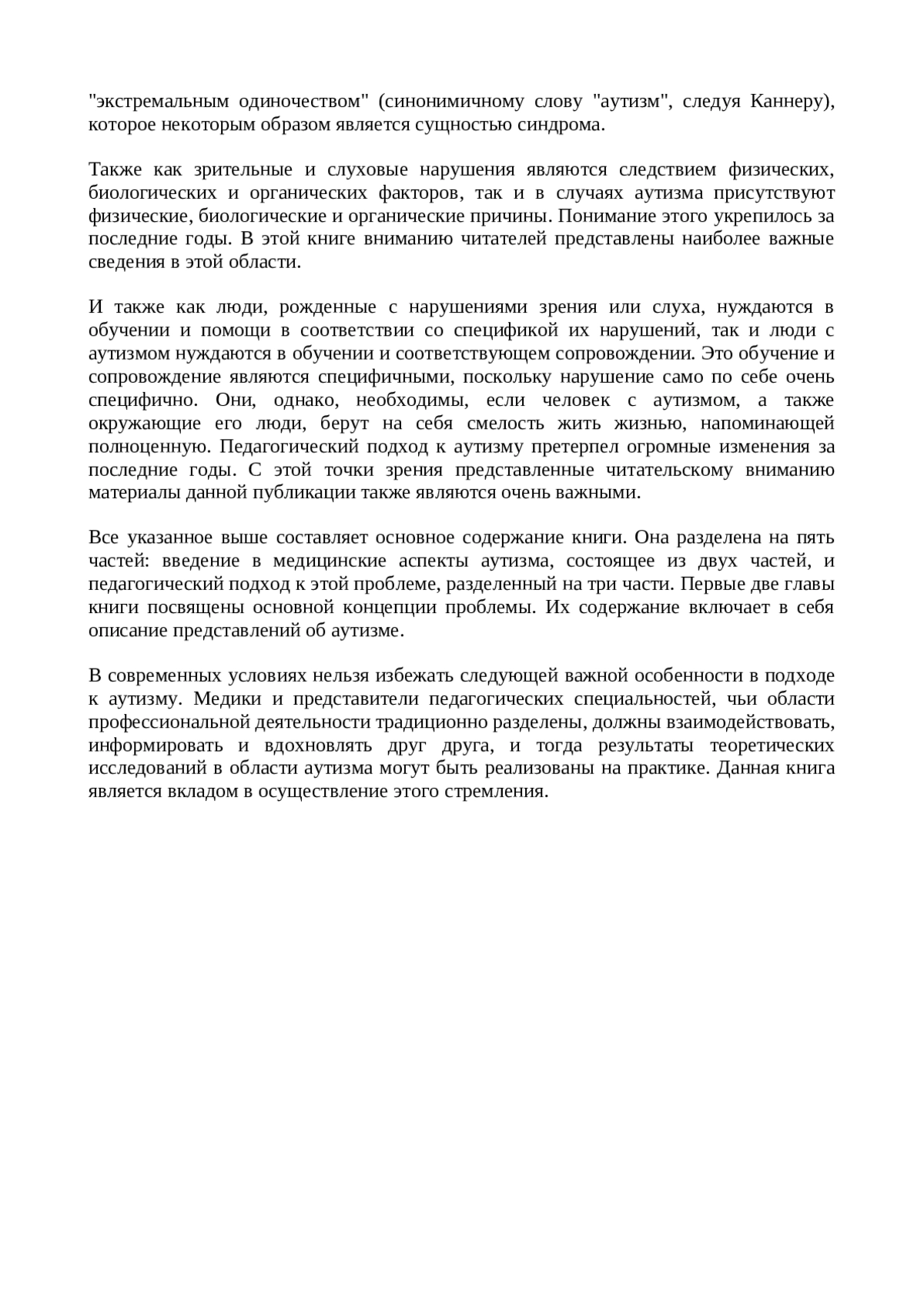 "экстремальным одиночеством" (синонимичному слову "аутизм", следуя Каннеру), которое некоторым образом является сущностью синдрома.

Также как зрительные и слуховые нарушения являются следствием физических, биологических и органических факторов, так и в случаях аутизма присутствуют физические, биологические и органические причины. Понимание этого укрепилось за последние годы. В этой книге вниманию читателей представлены наиболее важные сведения в этой области.

И также как люди, рожденные с нарушениями зрения или слуха, нуждаются в обучении и помощи в соответствии со спецификой их нарушений, так и люди с аутизмом нуждаются в обучении и соответствующем сопровождении. Это обучение и сопровождение являются специфичными, поскольку нарушение само по себе очень специфично. Они, однако, необходимы, если человек с аутизмом, а также окружающие его люди, берут на себя смелость жить жизнью, напоминающей полноценную. Педагогический подход к аутизму претерпел огромные изменения за последние годы. С этой точки зрения представленные читательскому вниманию материалы данной публикации также являются очень важными.

Все указанное выше составляет основное содержание книги. Она разделена на пять частей: введение в медицинские аспекты аутизма, состоящее из двух частей, и педагогический подход к этой проблеме, разделенный на три части. Первые две главы книги посвящены основной концепции проблемы. Их содержание включает в себя описание представлений об аутизме.

В современных условиях нельзя избежать следующей важной особенности в подходе к аутизму. Медики и представители педагогических специальностей, чьи области профессиональной деятельности традиционно разделены, должны взаимодействовать, информировать и вдохновлять друг друга, и тогда результаты теоретических исследований в области аутизма могут быть реализованы на практике. Данная книга является вкладом в осуществление этого стремления.